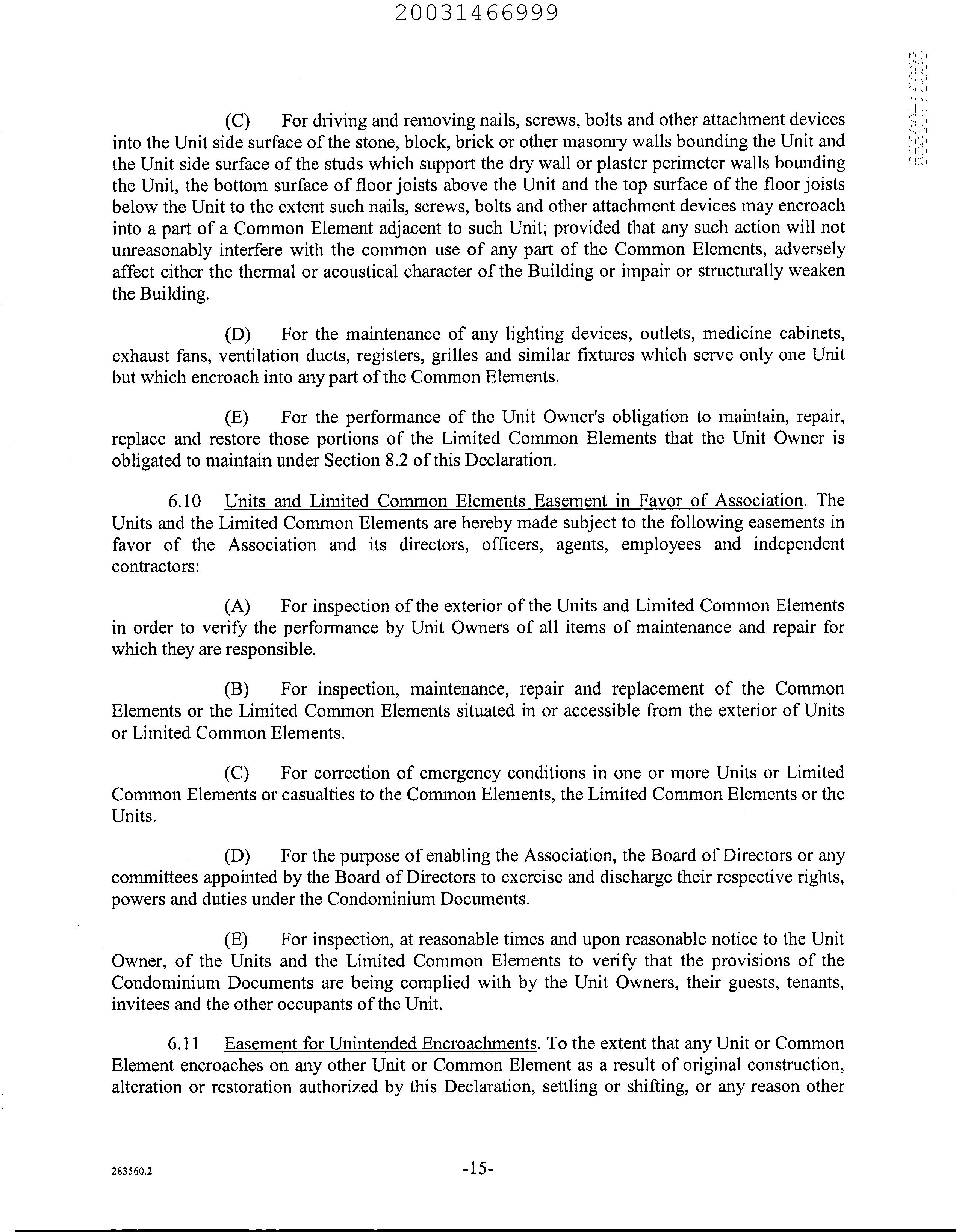 20031466999

20031466999

(C) For driving and removing nails, screws, bolts and other attachment devices into the Unit side surface of the stone, block, brick or other masonry walls bounding the Unit and the Unit side surface of the studs which support the dry wall or plaster perimeter walls bounding the Unit, the bottom surface of floor joists above the Unit and the top surface of the floor joists below the Unit to the extent such nails, screws, bolts and other attachment devices may encroach into a part of a Common Element adjacent to such Unit; provided that any such action will not unreasonably interfere with the common use of any part of the Common Elements, adversely affect either the thermal or acoustical character of the Building or impair or structurally weaken the Building.

(D) For the maintenance of any lighting devices, outlets, medicine cabinets, exhaust fans, ventilation ducts, registers, grilles and similar fixtures which serve only one Unit but which encroach into any part of the Common Elements.

(E) For the performance of the Unit Owner's obligation to maintain, repair, replace and restore those portions of the Limited Common Elements that the Unit Owner is obligated to maintain under Section 8.2 of this Declaration.

6.10 Units and Limited Common Elements Easement in Favor of Association. The Units and the Limited Common Elements are hereby made subject to the following easements in favor of the Association and its directors, officers, agents, employees and independent contractors:

(A) For inspection of the exterior of the Units and Limited Common Elements in order to verify the performance by Unit Owners of all items of maintenance and repair for which they are responsible.

(B) For inspection, maintenance, repair and replacement of the Common Elements or the Limited Common Elements situated in or accessible from the exterior of Units or Limited Common Elements.

(C) For correction of emergency conditions in one or more Units or Limited Common Elements or casualties to the Common Elements, the Limited Common Elements or the Units.

(D) For the purpose of enabling the Association, the Board of Directors or any committees appointed by the Board of Directors to exercise and discharge their respective rights, powers and duties under the Condominium Documents.

(E) For inspection, at reasonable times and upon reasonable notice to the Unit Owner, of the Units and the Limited Common Elements to verify that the provisions of the Condominium Documents are being complied with by the Unit Owners, their guests, tenants, invitees and the other occupants of the Unit.

6.11 Easement for Unintended Encroachments. To the extent that any Unit or Common Element encroaches on any other Unit or Common Element as a result of original construction, alteration or restoration authorized by this Declaration, settling or shifting, or any reason other

283560.2 -15-